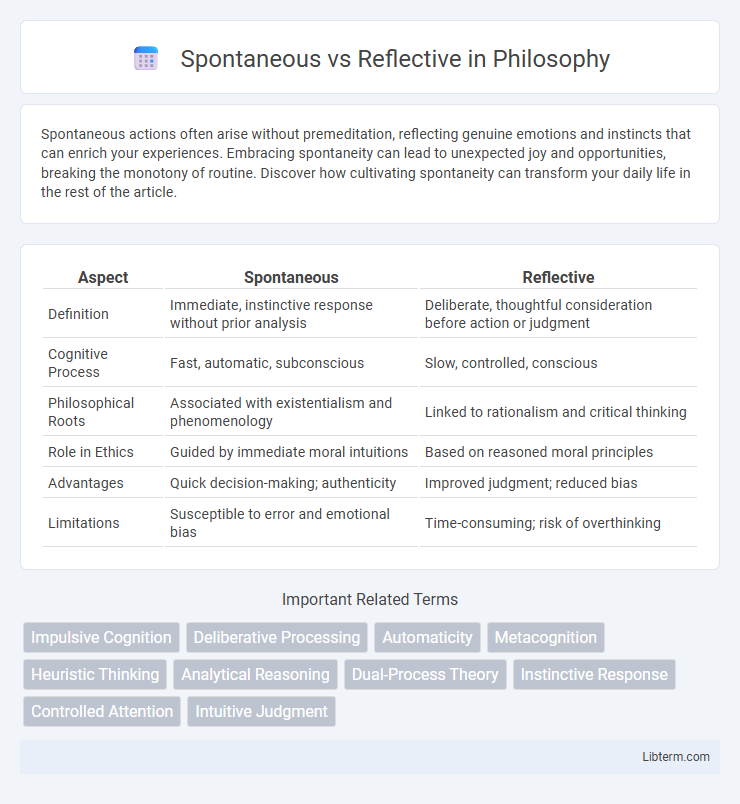 Spontaneous vs Reflective in Philosophy

Spontaneous actions often arise without premeditation, reflecting genuine emotions and instincts that can enrich your experiences. Embracing spontaneity can lead to unexpected joy and opportunities, breaking the monotony of routine. Discover how cultivating spontaneity can transform your daily life in the rest of the article.

| Aspect | Spontaneous | Reflective |
|---|---|---|
| Definition | Immediate, instinctive response without prior analysis | Deliberate, thoughtful consideration before action or judgment |
| Cognitive Process | Fast, automatic, subconscious | Slow, controlled, conscious |
| Philosophical Roots | Associated with existentialism and phenomenology | Linked to rationalism and critical thinking |
| Role in Ethics | Guided by immediate moral intuitions | Based on reasoned moral principles |
| Advantages | Quick decision-making; authenticity | Improved judgment; reduced bias |
| Limitations | Susceptible to error and emotional bias | Time-consuming; risk of overthinking |

Important Related Terms

Impulsive Cognition
Deliberative Processing
Automaticity
Metacognition
Heuristic Thinking
Analytical Reasoning
Dual-Process Theory
Instinctive Response
Controlled Attention
Intuitive Judgment

Libterm.com